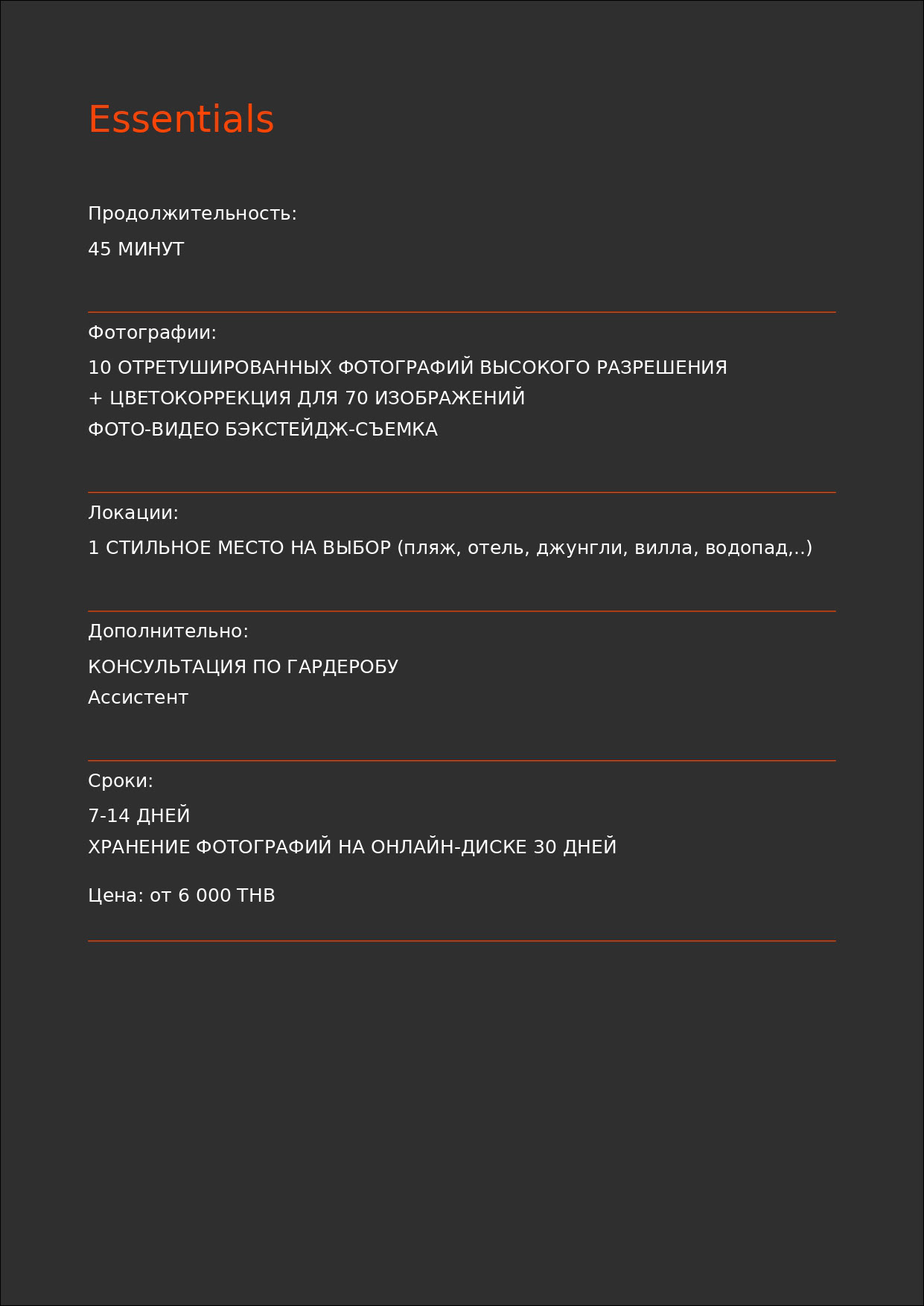 Essentials

Продолжительность:

45 МИНУТ

Фотографии:

10 ОТРЕТУШИРОВАННЫХ ФОТОГРАФИЙ ВЫСОКОГО РАЗРЕШЕНИЯ
+ ЦВЕТОКОРРЕКЦИЯ ДЛЯ 70 ИЗОБРАЖЕНИЙ
ФОТО-ВИДЕО БЭКСТЕЙДЖ-СЪЕМКА

Локации:

1 СТИЛЬНОЕ МЕСТО НА ВЫБОР (пляж, отель, джунгли, вилла, водопад,..)

Дополнительно:

КОНСУЛЬТАЦИЯ ПО ГАРДЕРОБУ
Ассистент

Сроки:

7-14 ДНЕЙ
ХРАНЕНИЕ ФОТОГРАФИЙ НА ОНЛАЙН-ДИСКЕ 30 ДНЕЙ

Цена: от 6 000 THB